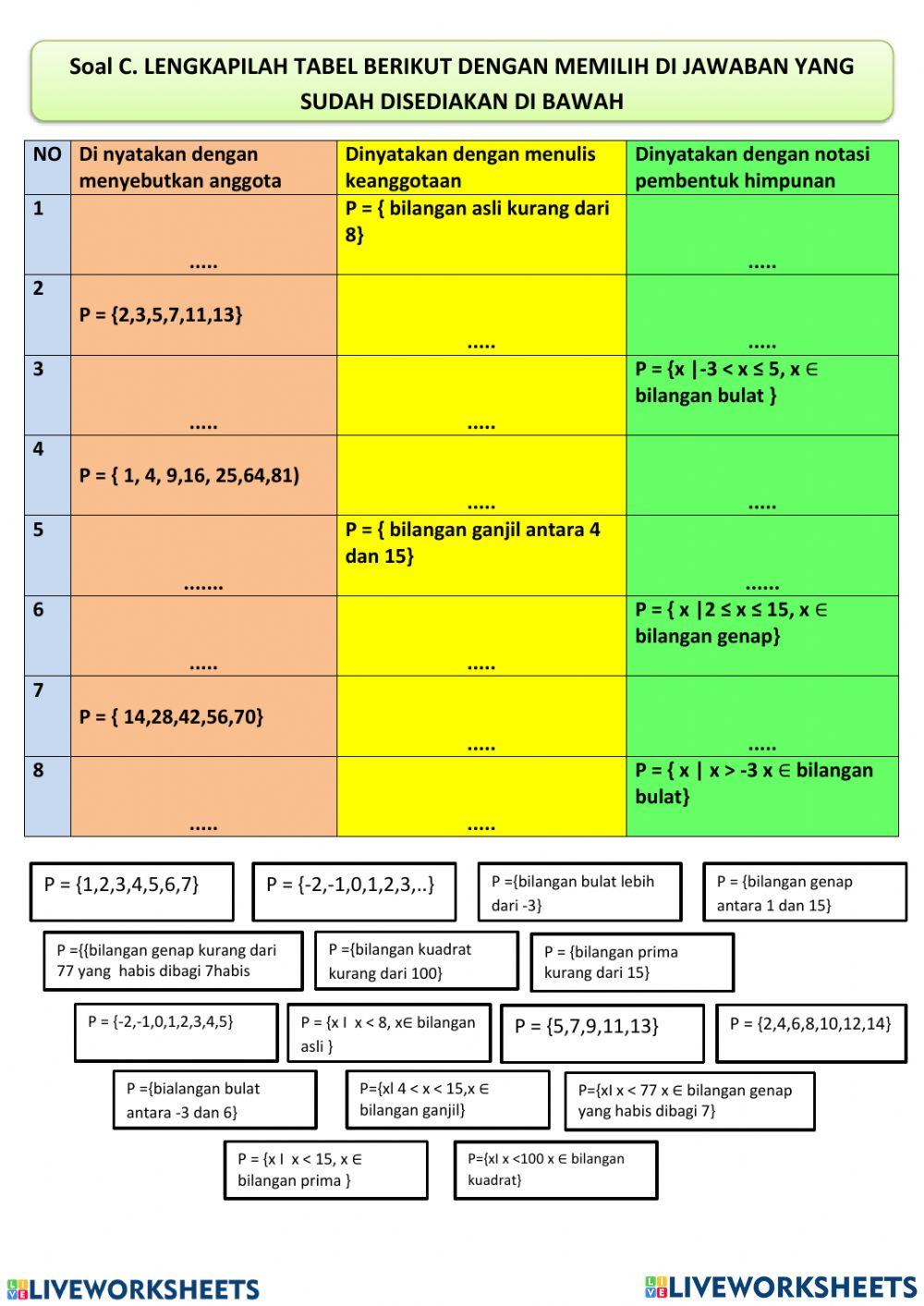 Soal C. LENGKAPILAH TABEL BERIKUT DENGAN MEMILIH DI JAWABAN YANG SUDAH DISEDIAKAN DI BAWAH

| NO | Di nyatakan dengan menyebutkan anggota | Dinyatakan dengan menulis keanggotaan | Dinyatakan dengan notasi pembentuk himpunan |
|---|---|---|---|
| 1 | ..... | P = { bilangan asli kurang dari 8} | ..... |
| 2 | P = {2,3,5,7,11,13} | ..... | ..... |
| 3 | ..... | ..... | P = {x \|-3 < x ≤ 5, x ∈ bilangan bulat } |
| 4 | P = { 1, 4, 9,16, 25,64,81) | ..... | ..... |
| 5 | ....... | P = { bilangan ganjil antara 4 dan 15} | ...... |
| 6 | ..... | ..... | P = { x \|2 ≤ x ≤ 15, x ∈ bilangan genap} |
| 7 | P = { 14,28,42,56,70} | ..... | ..... |
| 8 | ..... | ..... | P = { x \| x > -3 x ∈ bilangan bulat} |

P = {1,2,3,4,5,6,7}

P = {-2,-1,0,1,2,3,..}

P ={bilangan bulat lebih dari -3}

P = {bilangan genap antara 1 dan 15}

P ={{bilangan genap kurang dari 77 yang habis dibagi 7habis

P ={bilangan kuadrat kurang dari 100}

P = {bilangan prima kurang dari 15}

P = {-2,-1,0,1,2,3,4,5}

P = {x I x < 8, x∈ bilangan asli }

P = {5,7,9,11,13}

P = {2,4,6,8,10,12,14}

P ={bialangan bulat antara -3 dan 6}

P={xI 4 < x < 15,x ∈ bilangan ganjil}

P={xI x < 77 x ∈ bilangan genap yang habis dibagi 7}

P = {x I x < 15, x ∈ bilangan prima }

P={xI x <100 x ∈ bilangan kuadrat}

LIVEWORKSHEETS

LIVEWORKSHEETS